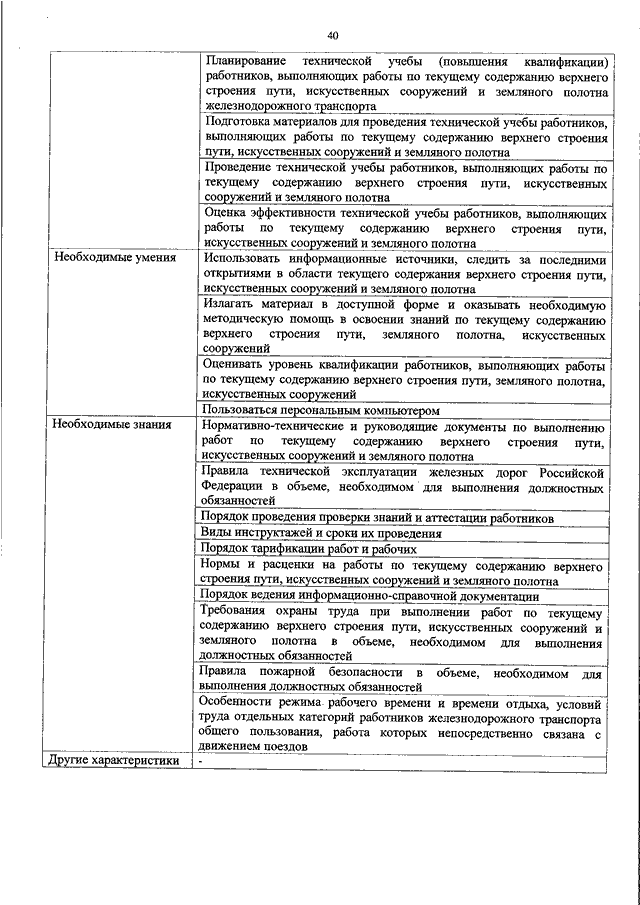 40

| | |
|---|---|
| | Планирование технической учебы (повышения квалификации) работников, выполняющих работы по текущему содержанию верхнего строения пути, искусственных сооружений и земляного полотна железнодорожного транспорта |
| | Подготовка материалов для проведения технической учебы работников, выполняющих работы по текущему содержанию верхнего строения пути, искусственных сооружений и земляного полотна |
| | Проведение технической учебы работников, выполняющих работы по текущему содержанию верхнего строения пути, искусственных сооружений и земляного полотна |
| | Оценка эффективности технической учебы работников, выполняющих работы по текущему содержанию верхнего строения пути, искусственных сооружений и земляного полотна |
| Необходимые умения | Использовать информационные источники, следить за последними открытиями в области текущего содержания верхнего строения пути, искусственных сооружений и земляного полотна |
| | Излагать материал в доступной форме и оказывать необходимую методическую помощь в освоении знаний по текущему содержанию верхнего строения пути, земляного полотна, искусственных сооружений |
| | Оценивать уровень квалификации работников, выполняющих работы по текущему содержанию верхнего строения пути, земляного полотна, искусственных сооружений |
| | Пользоваться персональным компьютером |
| Необходимые знания | Нормативно-технические и руководящие документы по выполнению работ по текущему содержанию верхнего строения пути, искусственных сооружений и земляного полотна |
| | Правила технической эксплуатации железных дорог Российской Федерации в объеме, необходимом для выполнения должностных обязанностей |
| | Порядок проведения проверки знаний и аттестации работников |
| | Виды инструктажей и сроки их проведения |
| | Порядок тарификации работ и рабочих |
| | Нормы и расценки на работы по текущему содержанию верхнего строения пути, искусственных сооружений и земляного полотна |
| | Порядок ведения информационно-справочной документации |
| | Требования охраны труда при выполнении работ по текущему содержанию верхнего строения пути, искусственных сооружений и земляного полотна в объеме, необходимом для выполнения должностных обязанностей |
| | Правила пожарной безопасности в объеме, необходимом для выполнения должностных обязанностей |
| | Особенности режима рабочего времени и времени отдыха, условий труда отдельных категорий работников железнодорожного транспорта общего пользования, работа которых непосредственно связана с движением поездов |
| Другие характеристики | - |